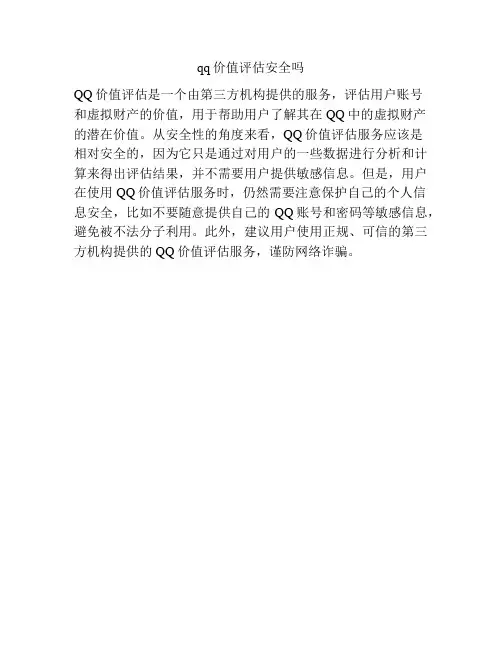 qq价值评估安全吗

QQ价值评估是一个由第三方机构提供的服务，评估用户账号和虚拟财产的价值，用于帮助用户了解其在QQ中的虚拟财产的潜在价值。从安全性的角度来看，QQ价值评估服务应该是相对安全的，因为它只是通过对用户的一些数据进行分析和计算来得出评估结果，并不需要用户提供敏感信息。但是，用户在使用QQ价值评估服务时，仍然需要注意保护自己的个人信息安全，比如不要随意提供自己的QQ账号和密码等敏感信息，避免被不法分子利用。此外，建议用户使用正规、可信的第三方机构提供的QQ价值评估服务，谨防网络诈骗。